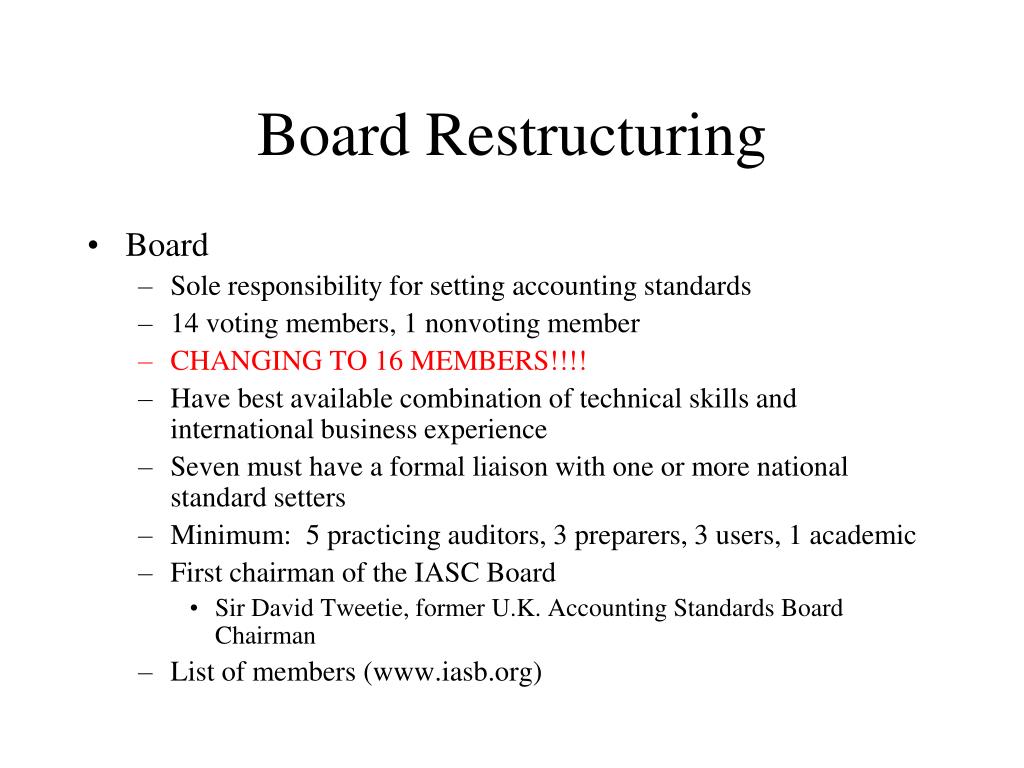 Board Restructuring

• Board
– Sole responsibility for setting accounting standards
– 14 voting members, 1 nonvoting member
– CHANGING TO 16 MEMBERS!!!!
– Have best available combination of technical skills and international business experience
– Seven must have a formal liaison with one or more national standard setters
– Minimum: 5 practicing auditors, 3 preparers, 3 users, 1 academic
– First chairman of the IASC Board
• Sir David Tweetie, former U.K. Accounting Standards Board Chairman
– List of members (www.iasb.org)